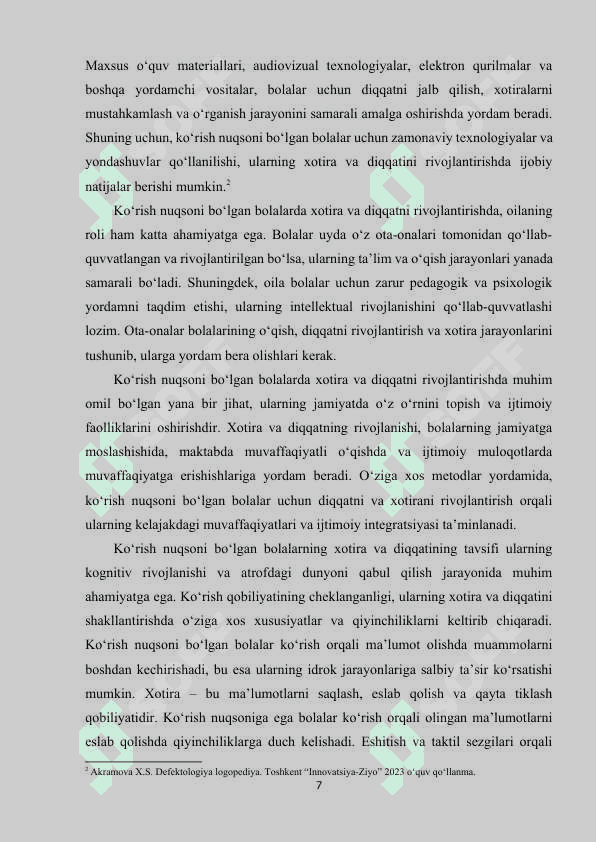 Maxsus o‘quv materiallari, audiovizual texnologiyalar, elektron qurilmalar va boshqa yordamchi vositalar, bolalar uchun diqqatni jalb qilish, xotiralarni mustahkamlash va o‘rganish jarayonini samarali amalga oshirishda yordam beradi. Shuning uchun, ko‘rish nuqsoni bo‘lgan bolalar uchun zamonaviy texnologiyalar va yondashuvlar qo‘llanilishi, ularning xotira va diqqatini rivojlantirishda ijobiy natijalar berishi mumkin.$^2$

Ko‘rish nuqsoni bo‘lgan bolalarda xotira va diqqatni rivojlantirishda, oilaning roli ham katta ahamiyatga ega. Bolalar uyda o‘z ota-onalari tomonidan qo‘llab-quvvatlangan va rivojlantirilgan bo‘lsa, ularning ta’lim va o‘qish jarayonlari yanada samarali bo‘ladi. Shuningdek, oila bolalar uchun zarur pedagogik va psixologik yordamni taqdim etishi, ularning intellektual rivojlanishini qo‘llab-quvvatlashi lozim. Ota-onalar bolalarining o‘qish, diqqatni rivojlantirish va xotira jarayonlarini tushunib, ularga yordam bera olishlari kerak.

Ko‘rish nuqsoni bo‘lgan bolalarda xotira va diqqatni rivojlantirishda muhim omil bo‘lgan yana bir jihat, ularning jamiyatda o‘z o‘rnini topish va ijtimoiy faolliklarini oshirishdir. Xotira va diqqatning rivojlanishi, bolalarning jamiyatga moslashishida, maktabda muvaffaqiyatli o‘qishda va ijtimoiy muloqotlarda muvaffaqiyatga erishishlariga yordam beradi. O‘ziga xos metodlar yordamida, ko‘rish nuqsoni bo‘lgan bolalar uchun diqqatni va xotirani rivojlantirish orqali ularning kelajakdagi muvaffaqiyatlari va ijtimoiy integratsiyasi ta’minlanadi.

Ko‘rish nuqsoni bo‘lgan bolalarning xotira va diqqatining tavsifi ularning kognitiv rivojlanishi va atrofdagi dunyoni qabul qilish jarayonida muhim ahamiyatga ega. Ko‘rish qobiliyatining cheklanganligi, ularning xotira va diqqatini shakllantirishda o‘ziga xos xususiyatlar va qiyinchiliklarni keltirib chiqaradi. Ko‘rish nuqsoni bo‘lgan bolalar ko‘rish orqali ma’lumot olishda muammolarni boshdan kechirishadi, bu esa ularning idrok jarayonlariga salbiy ta’sir ko‘rsatishi mumkin. Xotira – bu ma’lumotlarni saqlash, eslab qolish va qayta tiklash qobiliyatidir. Ko‘rish nuqsoniga ega bolalar ko‘rish orqali olingan ma’lumotlarni eslab qolishda qiyinchiliklarga duch kelishadi. Eshitish va taktil sezgilari orqali

$^2$ Akramova X.S. Defektologiya logopediya. Toshkent “Innovatsiya-Ziyo” 2023 o‘quv qo‘llanma.

7